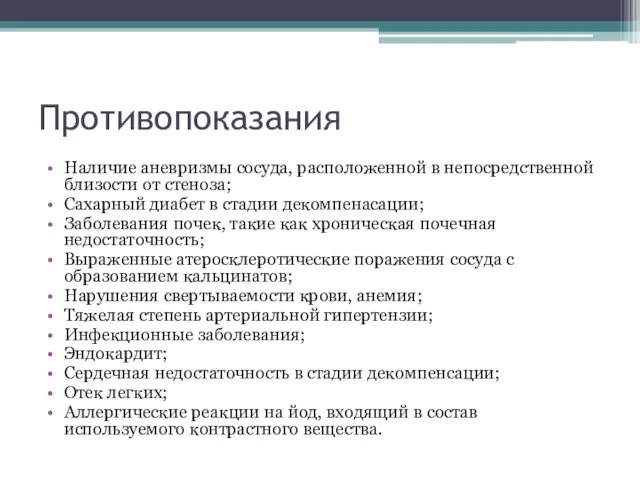 Противопоказания

• Наличие аневризмы сосуда, расположенной в непосредственной близости от стеноза;
• Сахарный диабет в стадии декомпенасации;
• Заболевания почек, такие как хроническая почечная недостаточность;
• Выраженные атеросклеротические поражения сосуда с образованием кальцинатов;
• Нарушения свертываемости крови, анемия;
• Тяжелая степень артериальной гипертензии;
• Инфекционные заболевания;
• Эндокардит;
• Сердечная недостаточность в стадии декомпенсации;
• Отек легких;
• Аллергические реакции на йод, входящий в состав используемого контрастного вещества.